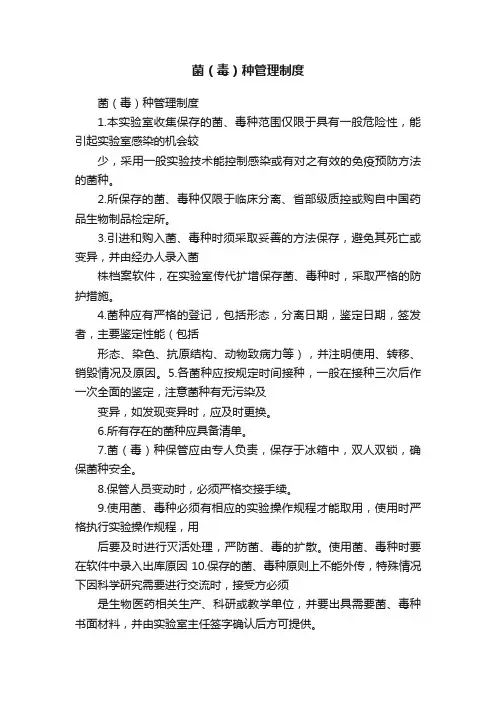 菌（毒）种管理制度

菌（毒）种管理制度

1.本实验室收集保存的菌、毒种范围仅限于具有一般危险性，能引起实验室感染的机会较

少，采用一般实验技术能控制感染或有对之有效的免疫预防方法的菌种。

2.所保存的菌、毒种仅限于临床分离、省部级质控或购自中国药品生物制品检定所。

3.引进和购入菌、毒种时须采取妥善的方法保存，避免其死亡或变异，并由经办人录入菌

株档案软件，在实验室传代扩增保存菌、毒种时，采取严格的防护措施。

4.菌种应有严格的登记，包括形态，分离日期，鉴定日期，签发者，主要鉴定性能（包括

形态、染色、抗原结构、动物致病力等），并注明使用、转移、销毁情况及原因。5.各菌种应按规定时间接种，一般在接种三次后作一次全面的鉴定，注意菌种有无污染及

变异，如发现变异时，应及时更换。

6.所有存在的菌种应具备清单。

7.菌（毒）种保管应由专人负责，保存于冰箱中，双人双锁，确保菌种安全。

8.保管人员变动时，必须严格交接手续。

9.使用菌、毒种必须有相应的实验操作规程才能取用，使用时严格执行实验操作规程，用

后要及时进行灭活处理，严防菌、毒的扩散。使用菌、毒种时要在软件中录入出库原因 10.保存的菌、毒种原则上不能外传，特殊情况下因科学研究需要进行交流时，接受方必须

是生物医药相关生产、科研或教学单位，并要出具需要菌、毒种书面材料，并由实验室主任签字确认后方可提供。